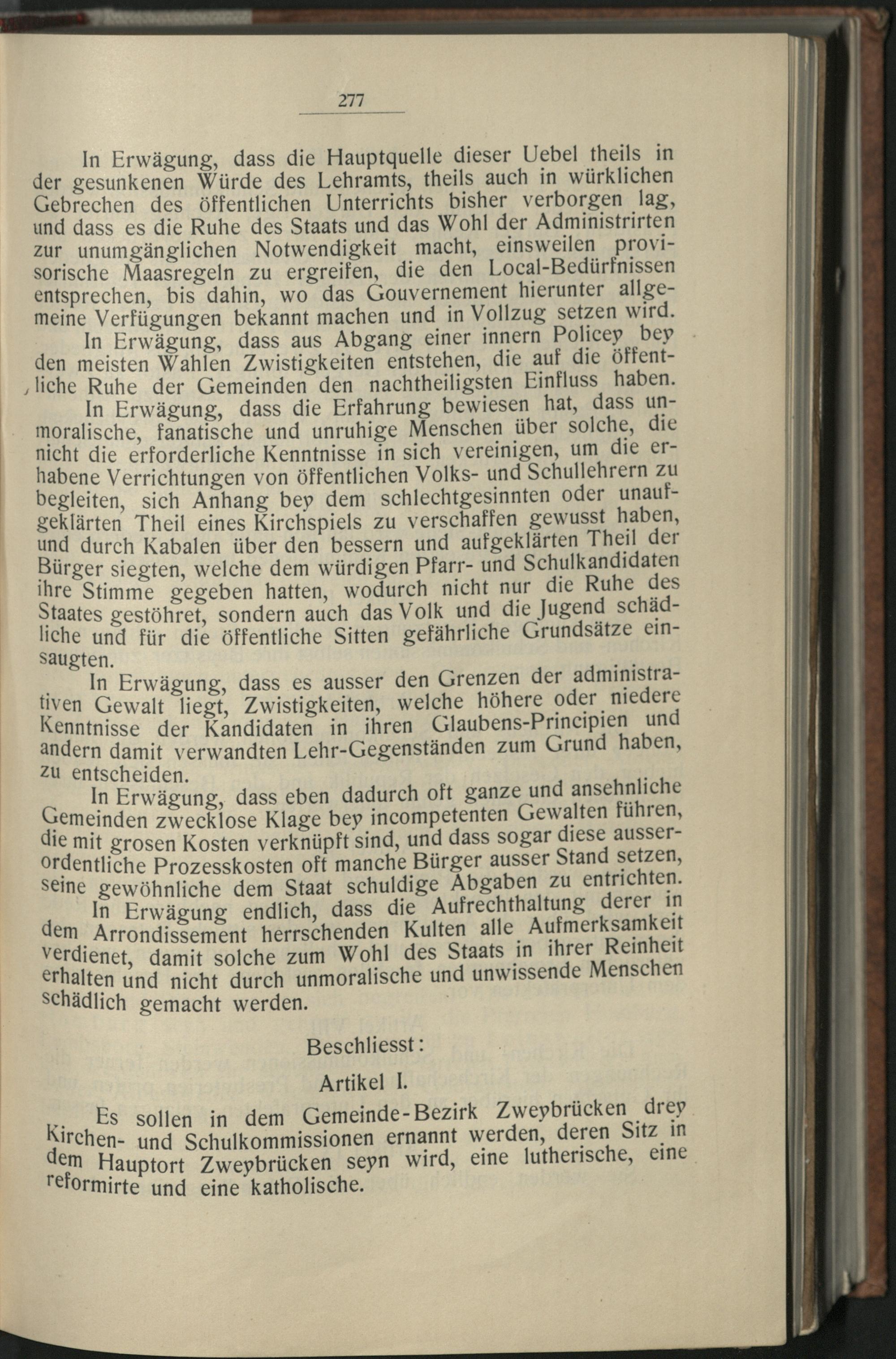 277

In Erwägung, dass die Hauptquelle dieser Uebel theils in der gesunkenen Würde des Lehramts, theils auch in würklichen Gebrechen des öffentlichen Unterrichts bisher verborgen lag, und dass es die Ruhe des Staats und das Wohl der Administrirten zur unumgänglichen Notwendigkeit macht, einsweilen provisorische Maasregeln zu ergreifen, die den Local-Bedürfnissen entsprechen, bis dahin, wo das Gouvernement hierunter allgemeine Verfügungen bekannt machen und in Vollzug setzen wird.

In Erwägung, dass aus Abgang einer innern Policey bey den meisten Wahlen Zwistigkeiten entstehen, die auf die öffentliche Ruhe der Gemeinden den nachtheiligsten Einfluss haben.

In Erwägung, dass die Erfahrung bewiesen hat, dass unmoralische, fanatische und unruhige Menschen über solche, die nicht die erforderliche Kenntnisse in sich vereinigen, um die erhabene Verrichtungen von öffentlichen Volks- und Schullehrern zu begleiten, sich Anhang bey dem schlechtgesinnten oder unaufgeklärten Theil eines Kirchspiels zu verschaffen gewusst haben, und durch Kabalen über den bessern und aufgeklärten Theil der Bürger siegten, welche dem würdigen Pfarr- und Schulkandidaten ihre Stimme gegeben hatten, wodurch nicht nur die Ruhe des Staates gestöhret, sondern auch das Volk und die Jugend schädliche und für die öffentliche Sitten gefährliche Grundsätze einsaugten.

In Erwägung, dass es ausser den Grenzen der administrativen Gewalt liegt, Zwistigkeiten, welche höhere oder niedere Kenntnisse der Kandidaten in ihren Glaubens-Principien und andern damit verwandten Lehr-Gegenständen zum Grund haben, zu entscheiden.

In Erwägung, dass eben dadurch oft ganze und ansehnliche Gemeinden zwecklose Klage bey incompetenten Gewalten führen, die mit grosen Kosten verknüpft sind, und dass sogar diese ausserordentliche Prozesskosten oft manche Bürger ausser Stand setzen, seine gewöhnliche dem Staat schuldige Abgaben zu entrichten.

In Erwägung endlich, dass die Aufrechthaltung derer in dem Arrondissement herrschenden Kulten alle Aufmerksamkeit verdienet, damit solche zum Wohl des Staats in ihrer Reinheit erhalten und nicht durch unmoralische und unwissende Menschen schädlich gemacht werden.

Beschliesst:

Artikel I.

Es sollen in dem Gemeinde-Bezirk Zweybrücken drey Kirchen- und Schulkommissionen ernannt werden, deren Sitz in dem Hauptort Zweybrücken seyn wird, eine lutherische, eine reformirte und eine katholische.